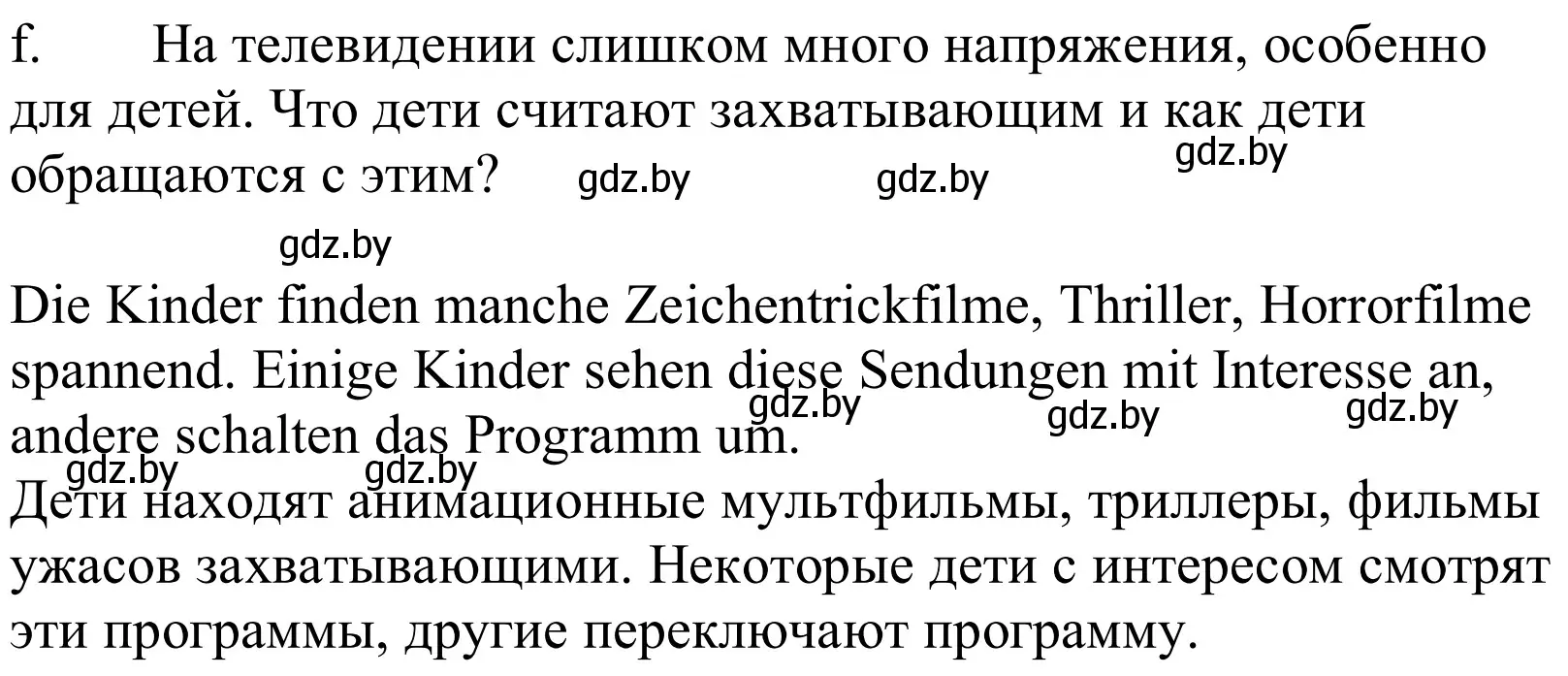 f. На телевидении слишком много напряжения, особенно для детей. Что дети считают захватывающим и как дети обращаются с этим? gdz.by gdz.by gdz.by

gdz.by

Die Kinder finden manche Zeichentrickfilme, Thriller, Horrorfilme spannend. Einige Kinder sehen diese Sendungen mit Interesse an, andere schalten das Programm um. gdz.by gdz.by gdz.by

gdz.by gdz.by

Дети находят анимационные мультфильмы, триллеры, фильмы ужасов захватывающими. Некоторые дети с интересом смотрят эти программы, другие переключают программу.